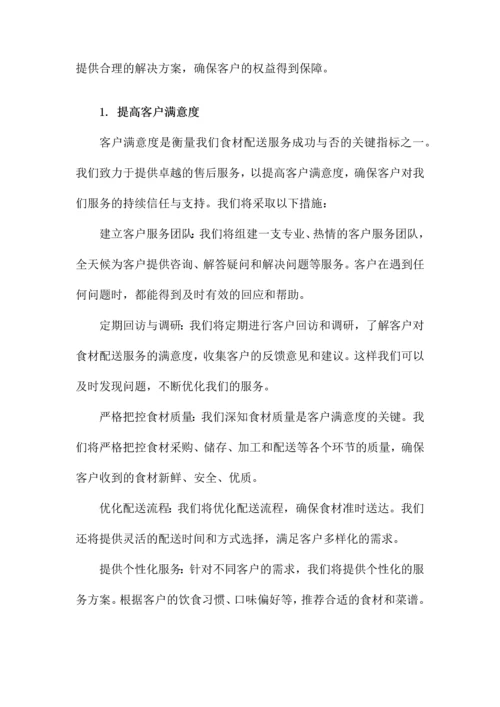 提供合理的解决方案，确保客户的权益得到保障。

1. 提高客户满意度

客户满意度是衡量我们食材配送服务成功与否的关键指标之一。我们致力于提供卓越的售后服务，以提高客户满意度，确保客户对我们服务的持续信任与支持。我们将采取以下措施：

建立客户服务团队：我们将组建一支专业、热情的客户服务团队，全天候为客户提供咨询、解答疑问和解决问题等服务。客户在遇到任何问题时，都能得到及时有效的回应和帮助。

定期回访与调研：我们将定期进行客户回访和调研，了解客户对食材配送服务的满意度，收集客户的反馈意见和建议。这样我们可以及时发现问题，不断优化我们的服务。

严格把控食材质量：我们深知食材质量是客户满意度的关键。我们将严格把控食材采购、储存、加工和配送等各个环节的质量，确保客户收到的食材新鲜、安全、优质。

优化配送流程：我们将优化配送流程，确保食材准时送达。我们还将提供灵活的配送时间和方式选择，满足客户多样化的需求。

提供个性化服务：针对不同客户的需求，我们将提供个性化的服务方案。根据客户的饮食习惯、口味偏好等，推荐合适的食材和菜谱。